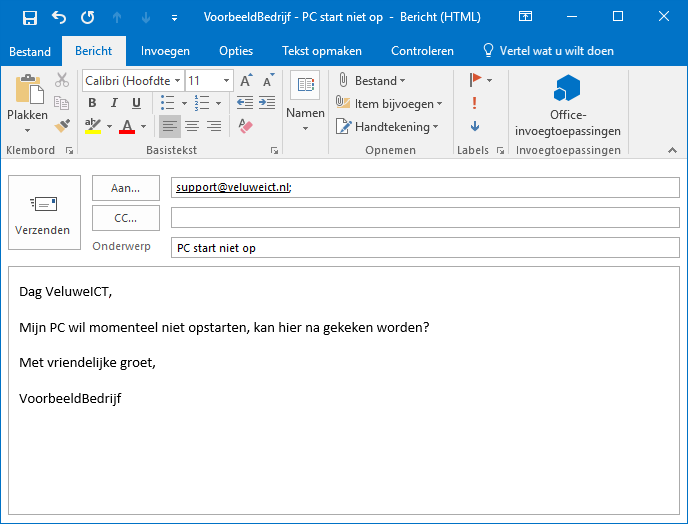 VoorbeeldBedrijf - PC start niet op - Bericht (HTML)

Bestand Bericht Invoegen Opties Tekst opmaken Controleren Vertel wat u wilt doen

Plakken
Klembord
Calibri (Hoofdte 11
B I U
Basistekst
Namen
Bestand
Item bijvoegen
Handtekening
Opnemen
Labels
Office-invoegtoepassingen
Invoegtoepassingen

Verzenden
Aan... support@veluweict.nl;
CC...
Onderwerp PC start niet op

Dag VeluweICT,

Mijn PC wil momenteel niet opstarten, kan hier na gekeken worden?

Met vriendelijke groet,

VoorbeeldBedrijf